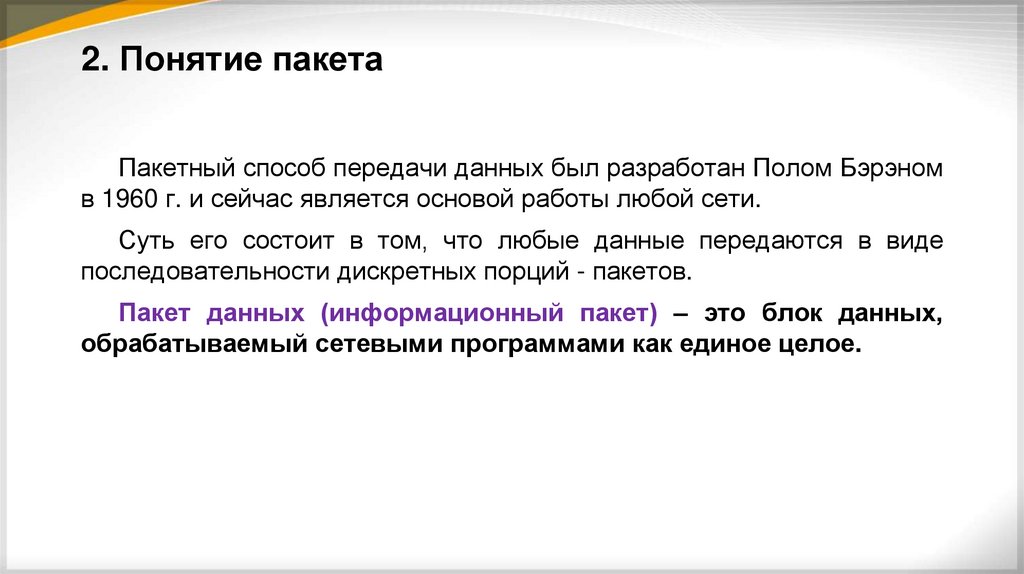 2. Понятие пакета

Пакетный способ передачи данных был разработан Полом Бэрэном в 1960 г. и сейчас является основой работы любой сети.

Суть его состоит в том, что любые данные передаются в виде последовательности дискретных порций - пакетов.

Пакет данных (информационный пакет) – это блок данных, обрабатываемый сетевыми программами как единое целое.